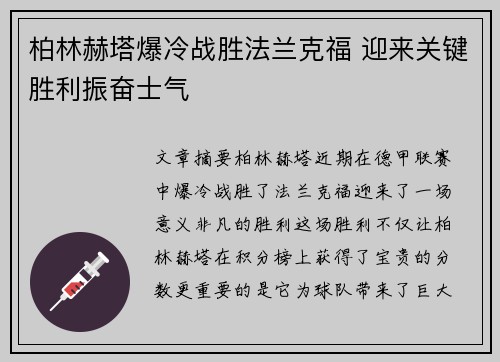 柏林赫塔爆冷战胜法兰克福 迎来关键胜利振奋士气

文章摘要柏林赫塔近期在德甲联赛中爆冷战胜了法兰克福迎来了一场意义非凡的胜利这场胜利不仅让柏林赫塔在积分榜上获得了宝贵的分数更重要的是它为球队带来了巨大